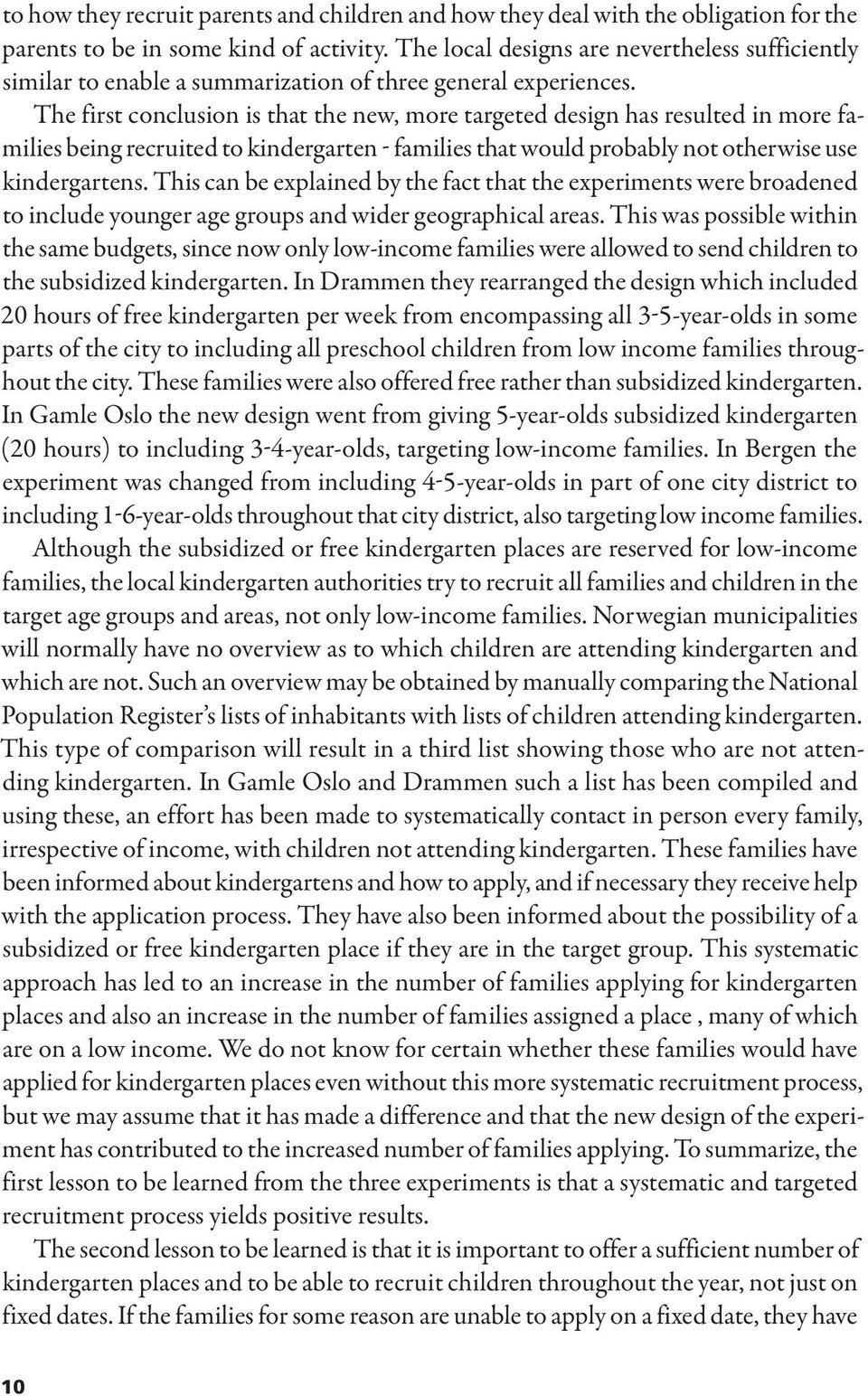 to how they recruit parents and children and how they deal with the obligation for the parents to be in some kind of activity. The local designs are nevertheless sufficiently similar to enable a summarization of three general experiences.

The first conclusion is that the new, more targeted design has resulted in more families being recruited to kindergarten - families that would probably not otherwise use kindergartens. This can be explained by the fact that the experiments were broadened to include younger age groups and wider geographical areas. This was possible within the same budgets, since now only low-income families were allowed to send children to the subsidized kindergarten. In Drammen they rearranged the design which included 20 hours of free kindergarten per week from encompassing all 3-5-year-olds in some parts of the city to including all preschool children from low income families throughout the city. These families were also offered free rather than subsidized kindergarten. In Gamle Oslo the new design went from giving 5-year-olds subsidized kindergarten (20 hours) to including 3-4-year-olds, targeting low-income families. In Bergen the experiment was changed from including 4-5-year-olds in part of one city district to including 1-6-year-olds throughout that city district, also targeting low income families.

Although the subsidized or free kindergarten places are reserved for low-income families, the local kindergarten authorities try to recruit all families and children in the target age groups and areas, not only low-income families. Norwegian municipalities will normally have no overview as to which children are attending kindergarten and which are not. Such an overview may be obtained by manually comparing the National Population Register's lists of inhabitants with lists of children attending kindergarten. This type of comparison will result in a third list showing those who are not attending kindergarten. In Gamle Oslo and Drammen such a list has been compiled and using these, an effort has been made to systematically contact in person every family, irrespective of income, with children not attending kindergarten. These families have been informed about kindergartens and how to apply, and if necessary they receive help with the application process. They have also been informed about the possibility of a subsidized or free kindergarten place if they are in the target group. This systematic approach has led to an increase in the number of families applying for kindergarten places and also an increase in the number of families assigned a place , many of which are on a low income. We do not know for certain whether these families would have applied for kindergarten places even without this more systematic recruitment process, but we may assume that it has made a difference and that the new design of the experiment has contributed to the increased number of families applying. To summarize, the first lesson to be learned from the three experiments is that a systematic and targeted recruitment process yields positive results.

The second lesson to be learned is that it is important to offer a sufficient number of kindergarten places and to be able to recruit children throughout the year, not just on fixed dates. If the families for some reason are unable to apply on a fixed date, they have

10